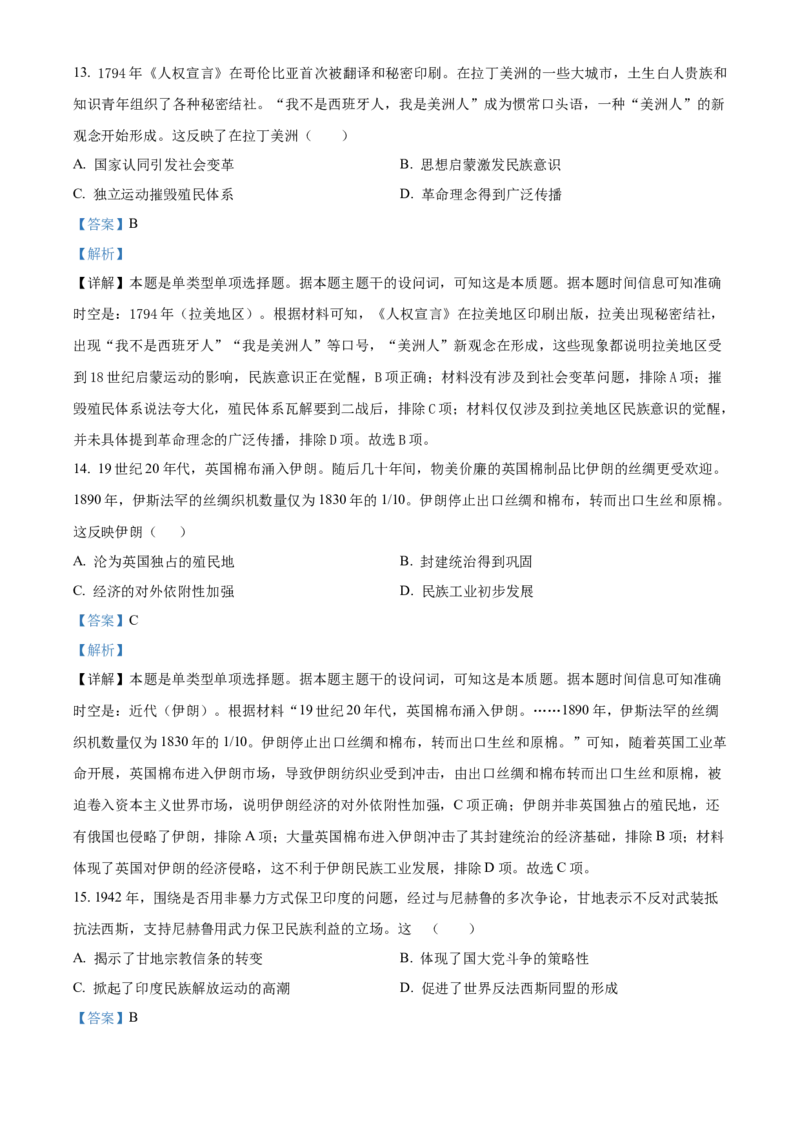 13. 1794 年《人权宣言》在哥伦比亚首次被翻译和秘密印刷。在拉丁美洲的一些大城市，土生白人贵族和知识青年组织了各种秘密结社。“我不是西班牙人，我是美洲人”成为惯常口头语，一种“美洲人”的新观念开始形成。这反映了在拉丁美洲（　　）

A. 国家认同引发社会变革

B. 思想启蒙激发民族意识

C. 独立运动摧毁殖民体系

D. 革命理念得到广泛传播

【答案】B

【解析】

【详解】本题是单类型单项选择题。据本题主题干的设问词，可知这是本质题。据本题时间信息可知准确时空是：1794 年（拉美地区）。根据材料可知，《人权宣言》在拉美地区印刷出版，拉美出现秘密结社，出现“我不是西班牙人”“我是美洲人”等口号，“美洲人”新观念在形成，这些现象都说明拉美地区受到 18 世纪启蒙运动的影响，民族意识正在觉醒，B 项正确；材料没有涉及到社会变革问题，排除 A 项；摧毁殖民体系说法夸大化，殖民体系瓦解要到二战后，排除 C 项；材料仅仅涉及到拉美地区民族意识的觉醒，并未具体提到革命理念的广泛传播，排除 D 项。故选 B 项。

14. 19 世纪 20 年代，英国棉布涌入伊朗。随后几十年间，物美价廉的英国棉制品比伊朗的丝绸更受欢迎。1890 年，伊斯法罕的丝绸织机数量仅为 1830 年的 1/10。伊朗停止出口丝绸和棉布，转而出口生丝和原棉。这反映伊朗（　　）

A. 沦为英国独占的殖民地

B. 封建统治得到巩固

C. 经济的对外依附性加强

D. 民族工业初步发展

【答案】C

【解析】

【详解】本题是单类型单项选择题。据本题主题干的设问词，可知这是本质题。据本题时间信息可知准确时空是：近代（伊朗）。根据材料“19 世纪 20 年代，英国棉布涌入伊朗。……1890 年，伊斯法罕的丝绸织机数量仅为 1830 年的 1/10。伊朗停止出口丝绸和棉布，转而出口生丝和原棉。”可知，随着英国工业革命开展，英国棉布进入伊朗市场，导致伊朗纺织业受到冲击，由出口丝绸和棉布转而出口生丝和原棉，被迫卷入资本主义世界市场，说明伊朗经济的对外依附性加强，C 项正确；伊朗并非英国独占的殖民地，还有俄国也侵略了伊朗，排除 A 项；大量英国棉布进入伊朗冲击了其封建统治的经济基础，排除 B 项；材料体现了英国对伊朗的经济侵略，这不利于伊朗民族工业发展，排除 D 项。故选 C 项。

15. 1942 年，围绕是否用非暴力方式保卫印度的问题，经过与尼赫鲁的多次争论，甘地表示不反对武装抵抗法西斯，支持尼赫鲁用武力保卫民族利益的立场。这（　　）

A. 揭示了甘地宗教信条的转变

B. 体现了国大党斗争的策略性

C. 掀起了印度民族解放运动的高潮

D. 促进了世界反法西斯同盟的形成

【答案】B